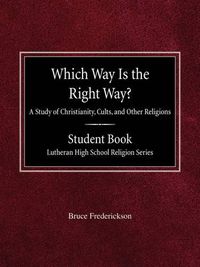 Which Way Is the Right Way?
A Study of Christianity, Cults, and Other Religions

Student Book
Lutheran High School Religion Series

Bruce Frederickson